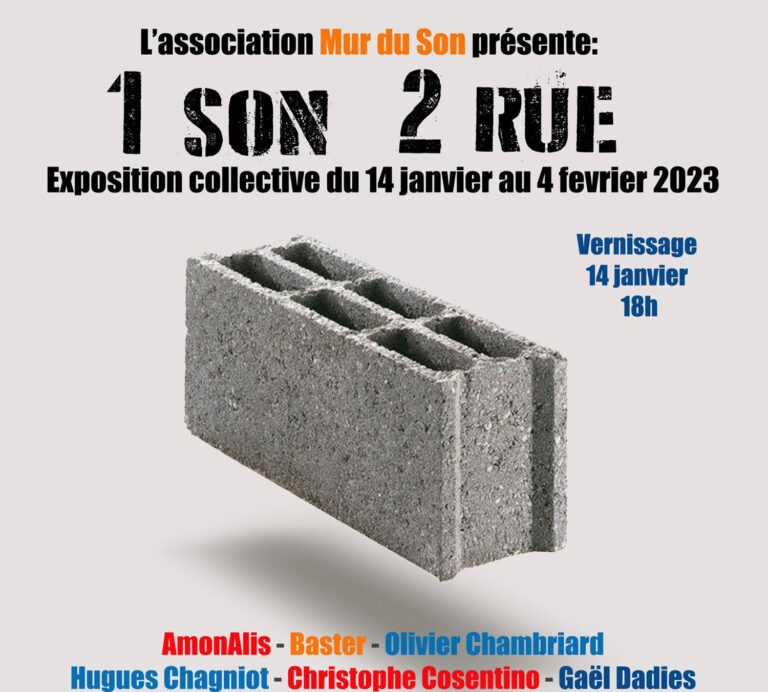 L'association Mur du Son présente:

1 SON 2 RUE

Exposition collective du 14 janvier au 4 fevrier 2023

Vernissage
14 janvier
18h

AmonAlis - Baster - Olivier Chambriard
Hugues Chagniot - Christophe Cosentino - Gaël Dadies